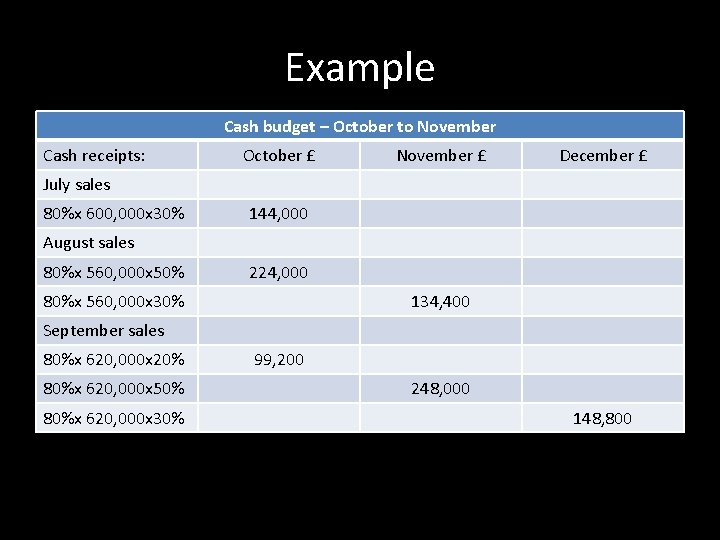 Example

| Cash budget – October to November | | | |
|---|---|---|---|
| Cash receipts: | October £ | November £ | December £ |
| July sales | | | |
| 80%x 600,000x30% | 144,000 | | |
| August sales | | | |
| 80%x 560,000x50% | 224,000 | | |
| 80%x 560,000x30% | | 134,400 | |
| September sales | | | |
| 80%x 620,000x20% | 99,200 | | |
| 80%x 620,000x50% | | 248,000 | |
| 80%x 620,000x30% | | | 148,800 |